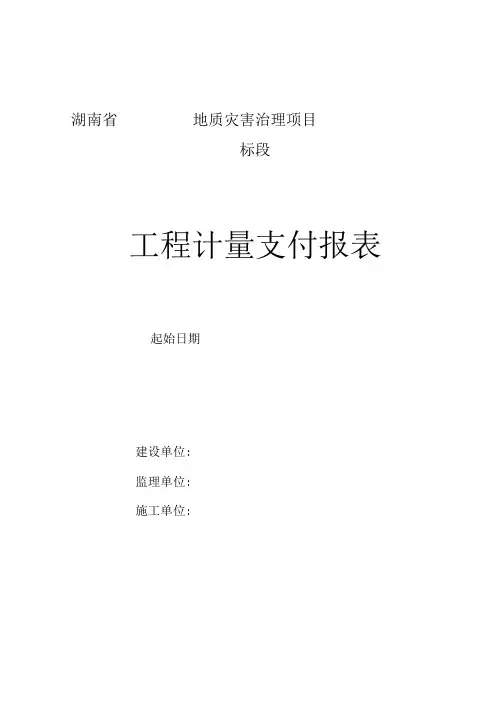 湖南省 地质灾害治理项目

标段

工程计量支付报表

起始日期

建设单位：

监理单位：

施工单位：